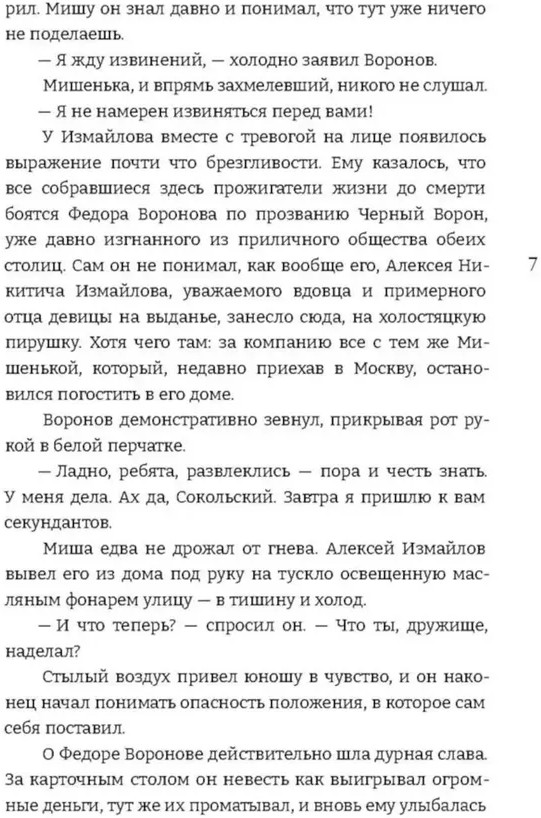 рил. Мишу он знал давно и понимал, что тут уже ничего не поделаешь.

— Я жду извинений, — холодно заявил Воронов.

Мишенька, и впрямь захмелевший, никого не слушал.

— Я не намерен извиняться перед вами!

У Измайлова вместе с тревогой на лице появилось выражение почти что брезгливости. Ему казалось, что все собравшиеся здесь прожигатели жизни до смерти боятся Федора Воронова по прозванию Черный Ворон, уже давно изгнанного из приличного общества обеих столиц. Сам он не понимал, как вообще его, Алексея Никитича Измайлова, уважаемого вдовца и примерного отца девицы на выданье, занесло сюда, на холостяцкую пирушку. Хотя чего там: за компанию все с тем же Мишенькой, который, недавно приехав в Москву, остановился погостить в его доме.

7

Воронов демонстративно зевнул, прикрывая рот рукой в белой перчатке.

— Ладно, ребята, развлеклись — пора и честь знать. У меня дела. Ах да, Сокольский. Завтра я пришлю к вам секундантов.

Миша едва не дрожал от гнева. Алексей Измайлов вывел его из дома под руку на тускло освещенную масляным фонарем улицу — в тишину и холод.

— И что теперь? — спросил он. — Что ты, дружище, наделал?

Стылый воздух привел юношу в чувство, и он наконец начал понимать опасность положения, в которое сам себя поставил.

О Федоре Воронове действительно шла дурная слава. За карточным столом он невесть как выигрывал огромные деньги, тут же их проматывал, и вновь ему улыбалась